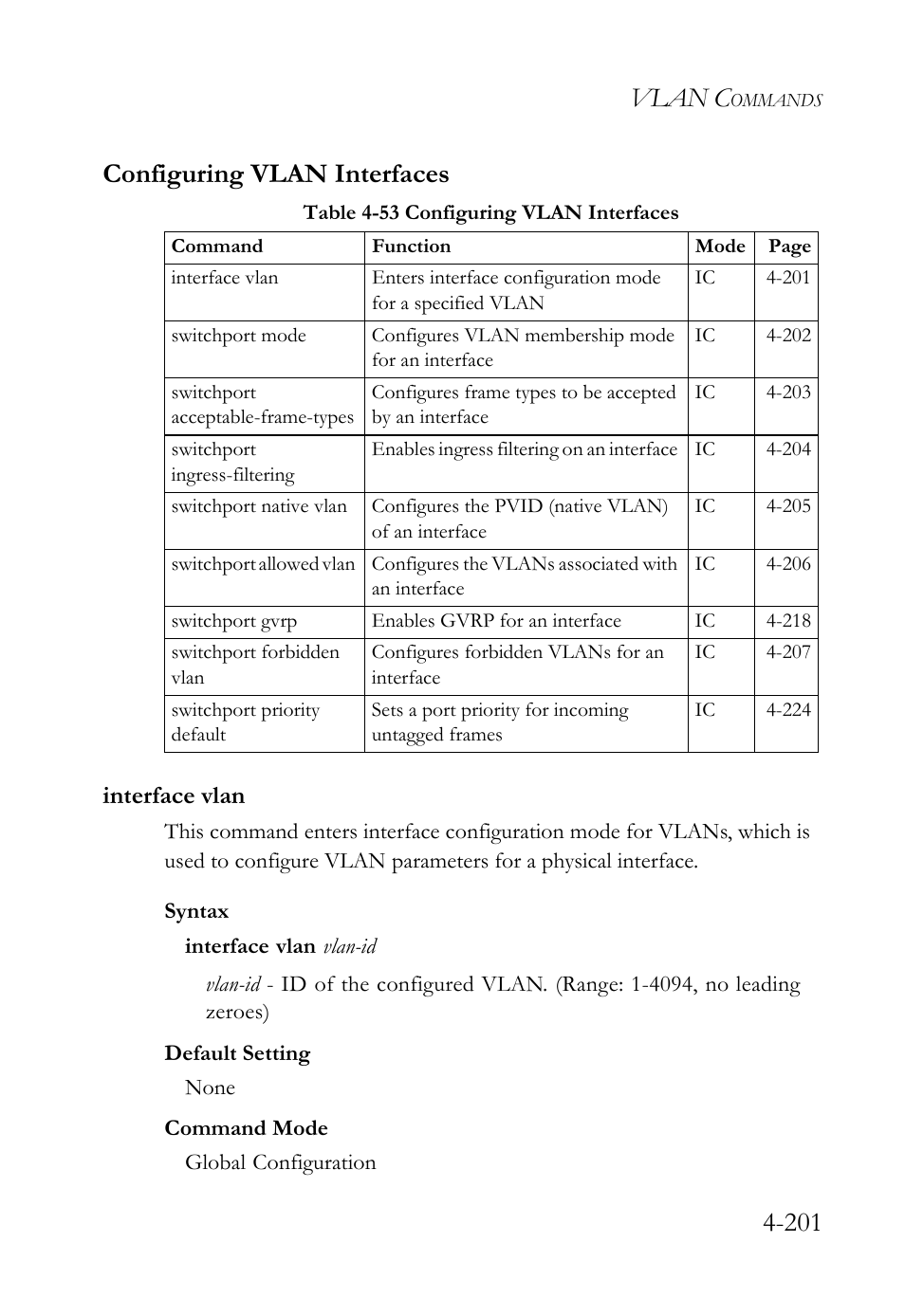 VLAN COMMANDS

Configuring VLAN Interfaces

Table 4-53 Configuring VLAN Interfaces

| Command | Function | Mode | Page |
|---|---|---|---|
| interface vlan | Enters interface configuration mode for a specified VLAN | IC | 4-201 |
| switchport mode | Configures VLAN membership mode for an interface | IC | 4-202 |
| switchport acceptable-frame-types | Configures frame types to be accepted by an interface | IC | 4-203 |
| switchport ingress-filtering | Enables ingress filtering on an interface | IC | 4-204 |
| switchport native vlan | Configures the PVID (native VLAN) of an interface | IC | 4-205 |
| switchport allowed vlan | Configures the VLANs associated with an interface | IC | 4-206 |
| switchport gvrp | Enables GVRP for an interface | IC | 4-218 |
| switchport forbidden vlan | Configures forbidden VLANs for an interface | IC | 4-207 |
| switchport priority default | Sets a port priority for incoming untagged frames | IC | 4-224 |

interface vlan

This command enters interface configuration mode for VLANs, which is used to configure VLAN parameters for a physical interface.

Syntax

interface vlan vlan-id

vlan-id - ID of the configured VLAN. (Range: 1-4094, no leading zeroes)

Default Setting

None

Command Mode

Global Configuration

4-201